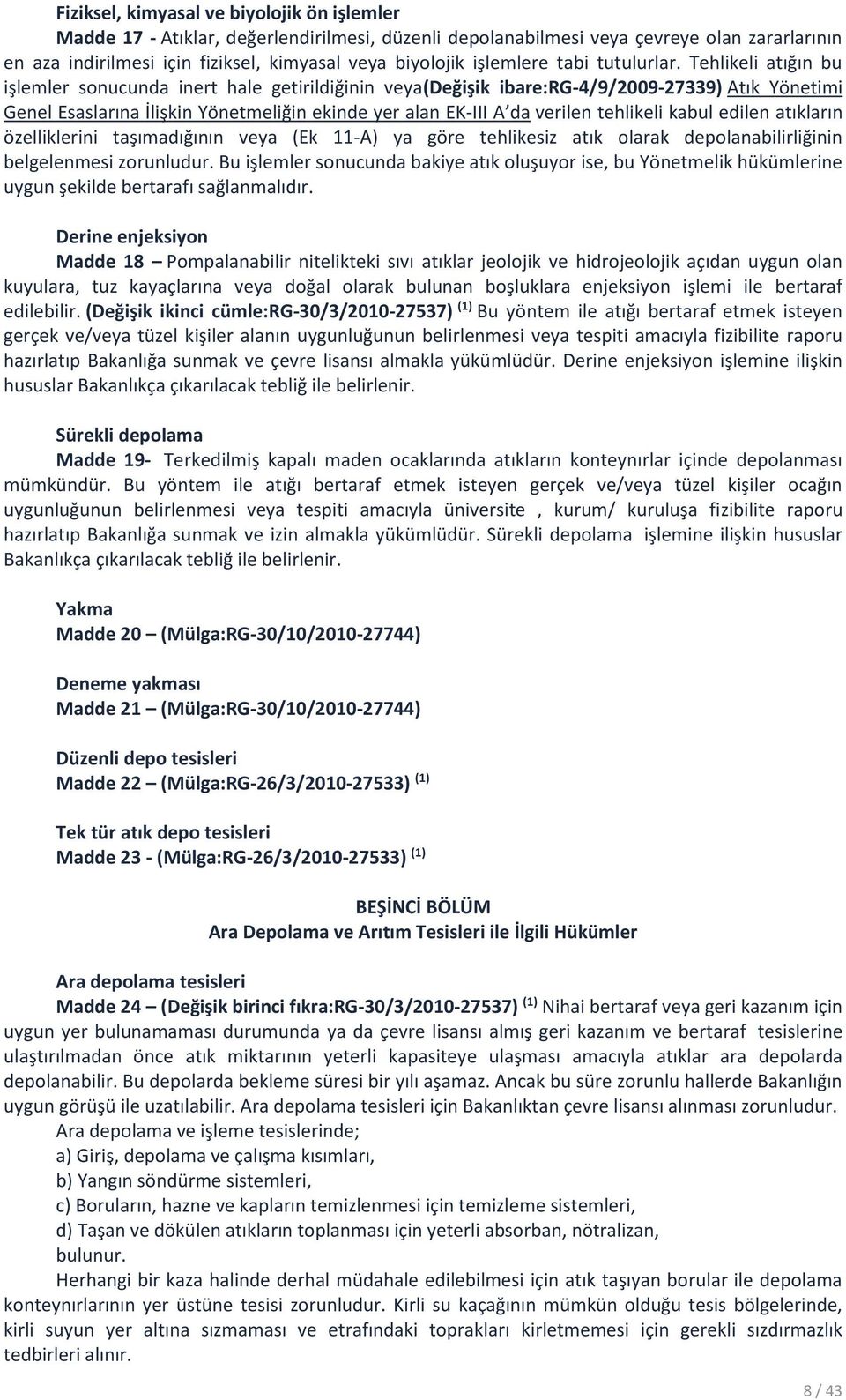 Fiziksel, kimyasal ve biyolojik ön işlemler

Madde 17 - Atıklar, değerlendirilmesi, düzenli depolanabilmesi veya çevreye olan zararlarının en aza indirilmesi için fiziksel, kimyasal veya biyolojik işlemlere tabi tutulurlar. Tehlikeli atığın bu işlemler sonucunda inert hale getirildiğinin veya(Değişik ibare:RG-4/9/2009-27339) Atık Yönetimi Genel Esaslarına İlişkin Yönetmeliğin ekinde yer alan EK-III A'da verilen tehlikeli kabul edilen atıkların özelliklerini taşımadığının veya (Ek 11-A) ya göre tehlikesiz atık olarak depolanabilirliğinin belgelenmesi zorunludur. Bu işlemler sonucunda bakiye atık oluşuyor ise, bu Yönetmelik hükümlerine uygun şekilde bertarafı sağlanmalıdır.

Derine enjeksiyon

Madde 18 – Pompalanabilir nitelikteki sıvı atıklar jeolojik ve hidrojeolojik açıdan uygun olan kuyulara, tuz kayaçlarına veya doğal olarak bulunan boşluklara enjeksiyon işlemi ile bertaraf edilebilir. (Değişik ikinci cümle:RG-30/3/2010-27537) $^{(1)}$ Bu yöntem ile atığı bertaraf etmek isteyen gerçek ve/veya tüzel kişiler alanın uygunluğunun belirlenmesi veya tespiti amacıyla fizibilite raporu hazırlatıp Bakanlığa sunmak ve çevre lisansı almakla yükümlüdür. Derine enjeksiyon işlemine ilişkin hususlar Bakanlıkça çıkarılacak tebliğ ile belirlenir.

Sürekli depolama

Madde 19- Terkedilmiş kapalı maden ocaklarında atıkların konteynırlar içinde depolanması mümkündür. Bu yöntem ile atığı bertaraf etmek isteyen gerçek ve/veya tüzel kişiler ocağın uygunluğunun belirlenmesi veya tespiti amacıyla üniversite , kurum/ kuruluşa fizibilite raporu hazırlatıp Bakanlığa sunmak ve izin almakla yükümlüdür. Sürekli depolama işlemine ilişkin hususlar Bakanlıkça çıkarılacak tebliğ ile belirlenir.

Yakma

Madde 20 – (Mülga:RG-30/10/2010-27744)

Deneme yakması

Madde 21 – (Mülga:RG-30/10/2010-27744)

Düzenli depo tesisleri

Madde 22 – (Mülga:RG-26/3/2010-27533) $^{(1)}$

Tek tür atık depo tesisleri

Madde 23 - (Mülga:RG-26/3/2010-27533) $^{(1)}$

BEŞİNCİ BÖLÜM
Ara Depolama ve Arıtım Tesisleri ile İlgili Hükümler

Ara depolama tesisleri

Madde 24 – (Değişik birinci fıkra:RG-30/3/2010-27537) $^{(1)}$ Nihai bertaraf veya geri kazanım için uygun yer bulunamaması durumunda ya da çevre lisansı almış geri kazanım ve bertaraf tesislerine ulaştırılmadan önce atık miktarının yeterli kapasiteye ulaşması amacıyla atıklar ara depolarda depolanabilir. Bu depolarda bekleme süresi bir yılı aşamaz. Ancak bu süre zorunlu hallerde Bakanlığın uygun görüşü ile uzatılabilir. Ara depolama tesisleri için Bakanlıktan çevre lisansı alınması zorunludur.

Ara depolama ve işleme tesislerinde;
a) Giriş, depolama ve çalışma kısımları,
b) Yangın söndürme sistemleri,
c) Boruların, hazne ve kapların temizlenmesi için temizleme sistemleri,
d) Taşan ve dökülen atıkların toplanması için yeterli absorban, nötralizan,
bulunur.

Herhangi bir kaza halinde derhal müdahale edilebilmesi için atık taşıyan borular ile depolama konteynırlarının yer üstüne tesisi zorunludur. Kirli su kaçağının mümkün olduğu tesis bölgelerinde, kirli suyun yer altına sızmaması ve etrafındaki toprakları kirletmemesi için gerekli sızdırmazlık tedbirleri alınır.

8 / 43